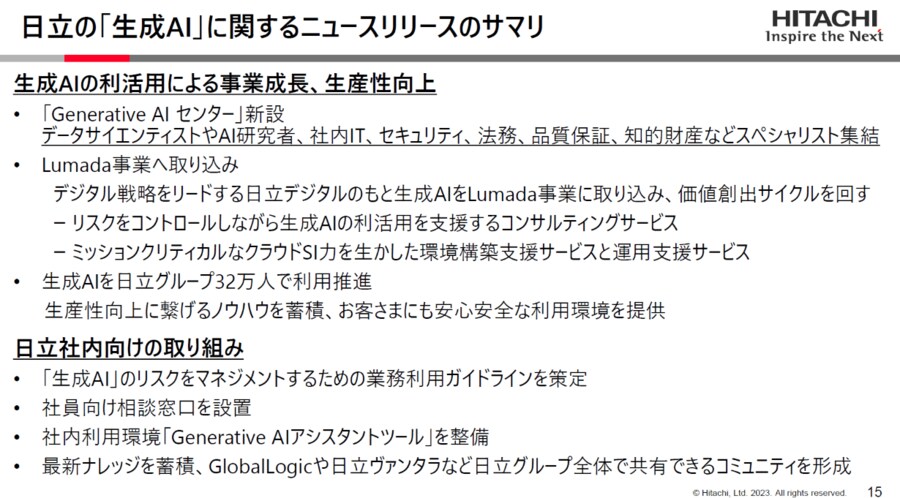 日立の「生成AI」に関するニュースリリースのサマリ

HITACHI
Inspire the Next

生成AIの利活用による事業成長、生産性向上

• 「Generative AI センター」新設
データサイエンティストやAI研究者、社内IT、セキュリティ、法務、品質保証、知的財産などスペシャリスト集結

• Lumada事業へ取り込み
デジタル戦略をリードする日立デジタルのもと生成AIをLumada事業に取り込み、価値創出サイクルを回す
- リスクをコントロールしながら生成AIの利活用を支援するコンサルティングサービス
- ミッションクリティカルなクラウドSI力を生かした環境構築支援サービスと運用支援サービス

• 生成AIを日立グループ32万人で利用推進
生産性向上に繋げるノウハウを蓄積、お客さまにも安心安全な利用環境を提供

日立社内向けの取り組み

• 「生成AI」のリスクをマネジメントするための業務利用ガイドラインを策定
• 社員向け相談窓口を設置
• 社内利用環境「Generative AIアシスタントツール」を整備
• 最新ナレッジを蓄積、GlobalLogicや日立ヴァンタラなど日立グループ全体で共有できるコミュニティを形成

© Hitachi, Ltd. 2023. All rights reserved. 15